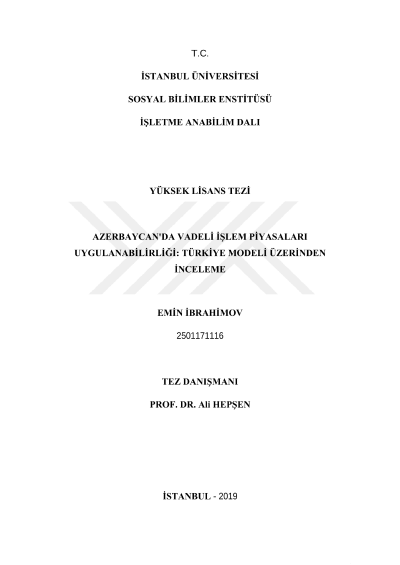 T.C.

İSTANBUL ÜNİVERSİTESİ

SOSYAL BİLİMLER ENSTİTÜSÜ

İŞLETME ANABİLİM DALI

YÜKSEK LİSANS TEZİ

AZERBAYCAN'DA VADELİ İŞLEM PİYASALARI UYGULANABİLİRLİĞİ: TÜRKİYE MODELİ ÜZERİNDEN İNCELEME

EMİN İBRAHİMOV

2501171116

TEZ DANIŞMANI

PROF. DR. Ali HEPŞEN

İSTANBUL - 2019